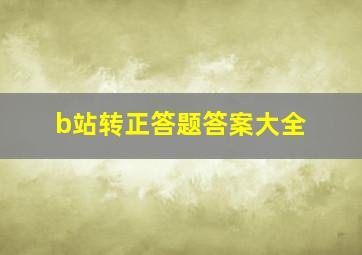 b站转正答题答案大全